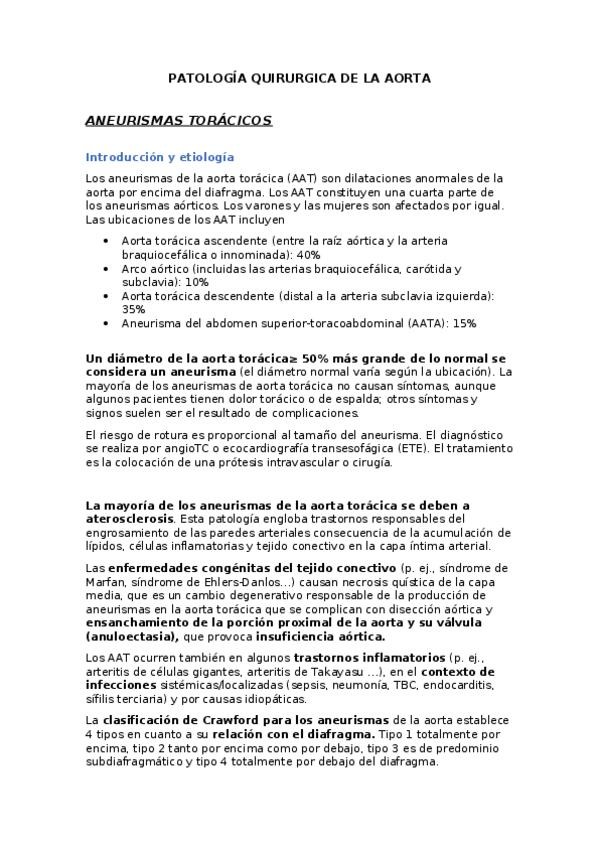 PATOLOGÍA QUIRURGICA DE LA AORTA

ANEURISMAS TORÁCICOS

Introducción y etiología

Los aneurismas de la aorta torácica (AAT) son dilataciones anormales de la aorta por encima del diafragma. Los AAT constituyen una cuarta parte de los aneurismas aórticos. Los varones y las mujeres son afectados por igual. Las ubicaciones de los AAT incluyen

• Aorta torácica ascendente (entre la raíz aórtica y la arteria braquiocefálica o innominada): 40%
• Arco aórtico (incluidas las arterias braquiocefálica, carótida y subclavia): 10%
• Aorta torácica descendente (distal a la arteria subclavia izquierda): 35%
• Aneurisma del abdomen superior-toracoabdominal (AATA): 15%

Un diámetro de la aorta torácica≥ 50% más grande de lo normal se considera un aneurisma (el diámetro normal varía según la ubicación). La mayoría de los aneurismas de aorta torácica no causan síntomas, aunque algunos pacientes tienen dolor torácico o de espalda; otros síntomas y signos suelen ser el resultado de complicaciones.

El riesgo de rotura es proporcional al tamaño del aneurisma. El diagnóstico se realiza por angioTC o ecocardiografía transesofágica (ETE). El tratamiento es la colocación de una prótesis intravascular o cirugía.

La mayoría de los aneurismas de la aorta torácica se deben a aterosclerosis. Esta patología engloba trastornos responsables del engrosamiento de las paredes arteriales consecuencia de la acumulación de lípidos, células inflamatorias y tejido conectivo en la capa íntima arterial.

Las enfermedades congénitas del tejido conectivo (p. ej., síndrome de Marfan, síndrome de Ehlers-Danlos...) causan necrosis quística de la capa media, que es un cambio degenerativo responsable de la producción de aneurismas en la aorta torácica que se complican con disección aórtica y ensanchamiento de la porción proximal de la aorta y su válvula (anuloectasia), que provoca insuficiencia aórtica.

Los AAT ocurren también en algunos trastornos inflamatorios (p. ej., arteritis de células gigantes, arteritis de Takayasu ...), en el contexto de infecciones sistémicas/localizadas (sepsis, neumonía, TBC, endocarditis, sífilis terciaria) y por causas idiopáticas.

La clasificación de Crawford para los aneurismas de la aorta establece 4 tipos en cuanto a su relación con el diafragma. Tipo 1 totalmente por encima, tipo 2 tanto por encima como por debajo, tipo 3 es de predominio subdiafragmático y tipo 4 totalmente por debajo del diafragma.